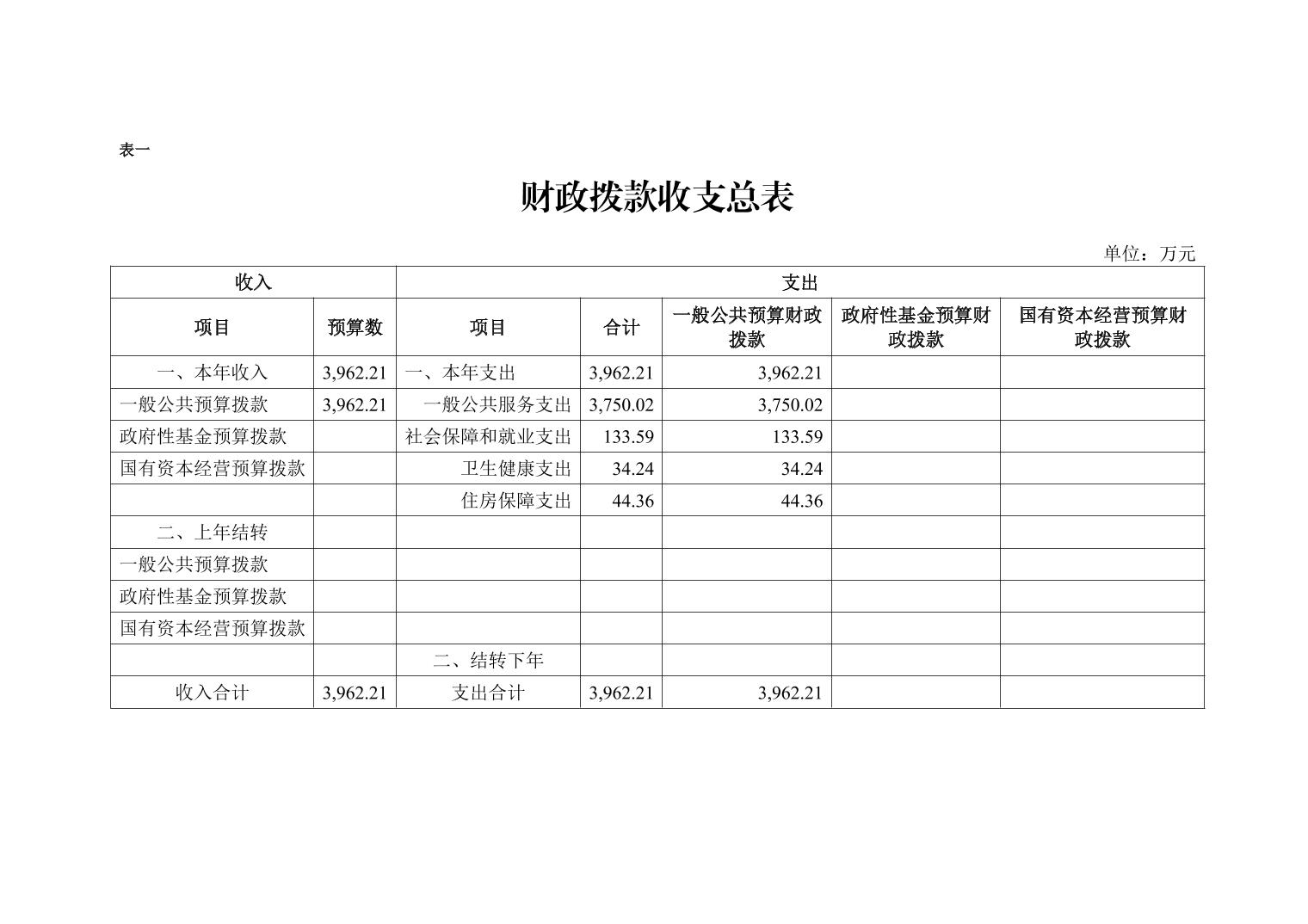 表一

财政拨款收支总表

单位：万元

| 收入 | | 支出 | | | | |
|---|---|---|---|---|---|---|
| 项目 | 预算数 | 项目 | 合计 | 一般公共预算财政拨款 | 政府性基金预算财政拨款 | 国有资本经营预算财政拨款 |
| 一、本年收入 | 3,962.21 | 一、本年支出 | 3,962.21 | 3,962.21 | | |
| 一般公共预算拨款 | 3,962.21 | 一般公共服务支出 | 3,750.02 | 3,750.02 | | |
| 政府性基金预算拨款 | | 社会保障和就业支出 | 133.59 | 133.59 | | |
| 国有资本经营预算拨款 | | 卫生健康支出 | 34.24 | 34.24 | | |
| | | 住房保障支出 | 44.36 | 44.36 | | |
| 二、上年结转 | | | | | | |
| 一般公共预算拨款 | | | | | | |
| 政府性基金预算拨款 | | | | | | |
| 国有资本经营预算拨款 | | | | | | |
| | | 二、结转下年 | | | | |
| 收入合计 | 3,962.21 | 支出合计 | 3,962.21 | 3,962.21 | | |